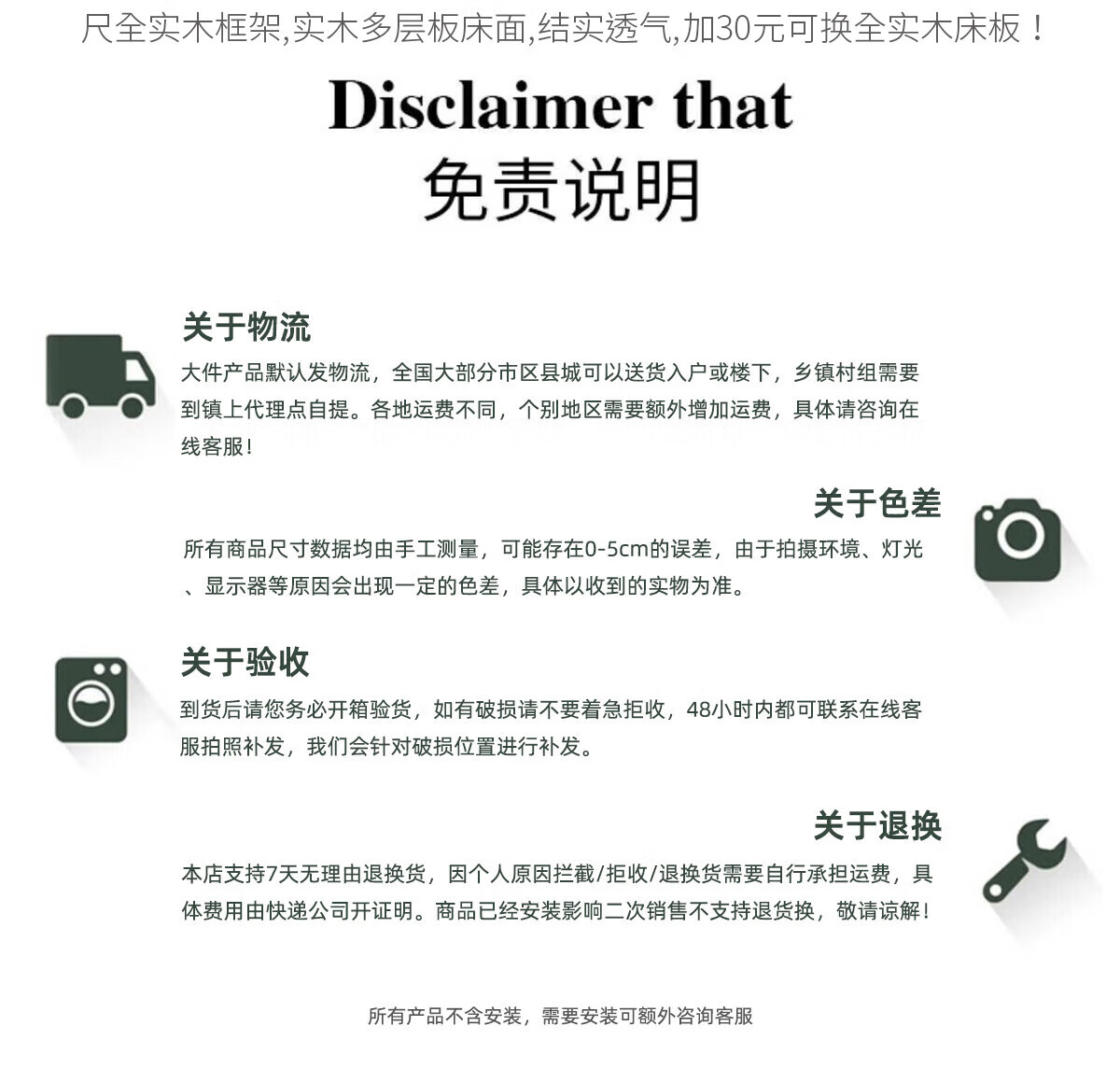 尺全实木框架,实木多层板床面,结实透气,加30元可换全实木床板！

Disclaimer that
免责说明

关于物流
大件产品默认发物流，全国大部分市区县城可以送货入户或楼下，乡镇村组需要到镇上代理点自提。各地运费不同，个别地区需要额外增加运费，具体请咨询在线客服！

关于色差
所有商品尺寸数据均由手工测量，可能存在0-5cm的误差，由于拍摄环境、灯光、显示器等原因会出现一定的色差，具体以收到的实物为准。

关于验收
到货后请您务必开箱验货，如有破损请不要着急拒收，48小时内都可联系在线客服拍照补发，我们会针对破损位置进行补发。

关于退换
本店支持7天无理由退换货，因个人原因拦截/拒收/退换货需要自行承担运费，具体费用由快递公司开证明。商品已经安装影响二次销售不支持退货换，敬请谅解！

所有产品不含安装，需要安装可额外咨询客服